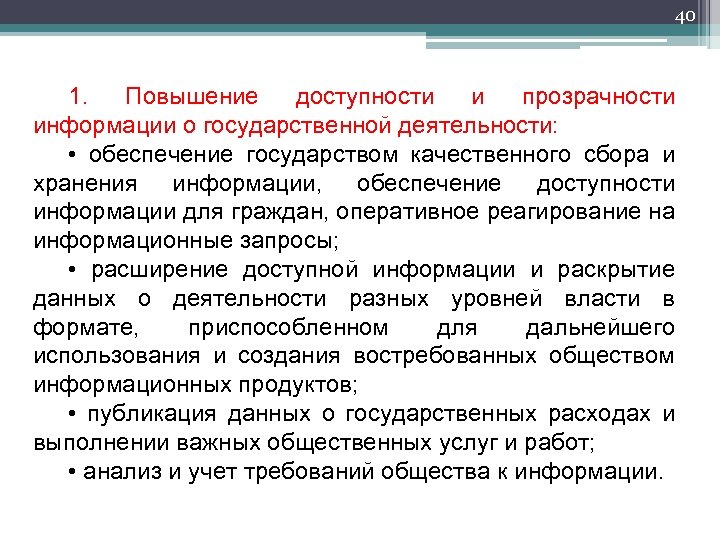 40

1. Повышение доступности и прозрачности информации о государственной деятельности:

• обеспечение государством качественного сбора и хранения информации, обеспечение доступности информации для граждан, оперативное реагирование на информационные запросы;

• расширение доступной информации и раскрытие данных о деятельности разных уровней власти в формате, приспособленном для дальнейшего использования и создания востребованных обществом информационных продуктов;

• публикация данных о государственных расходах и выполнении важных общественных услуг и работ;

• анализ и учет требований общества к информации.